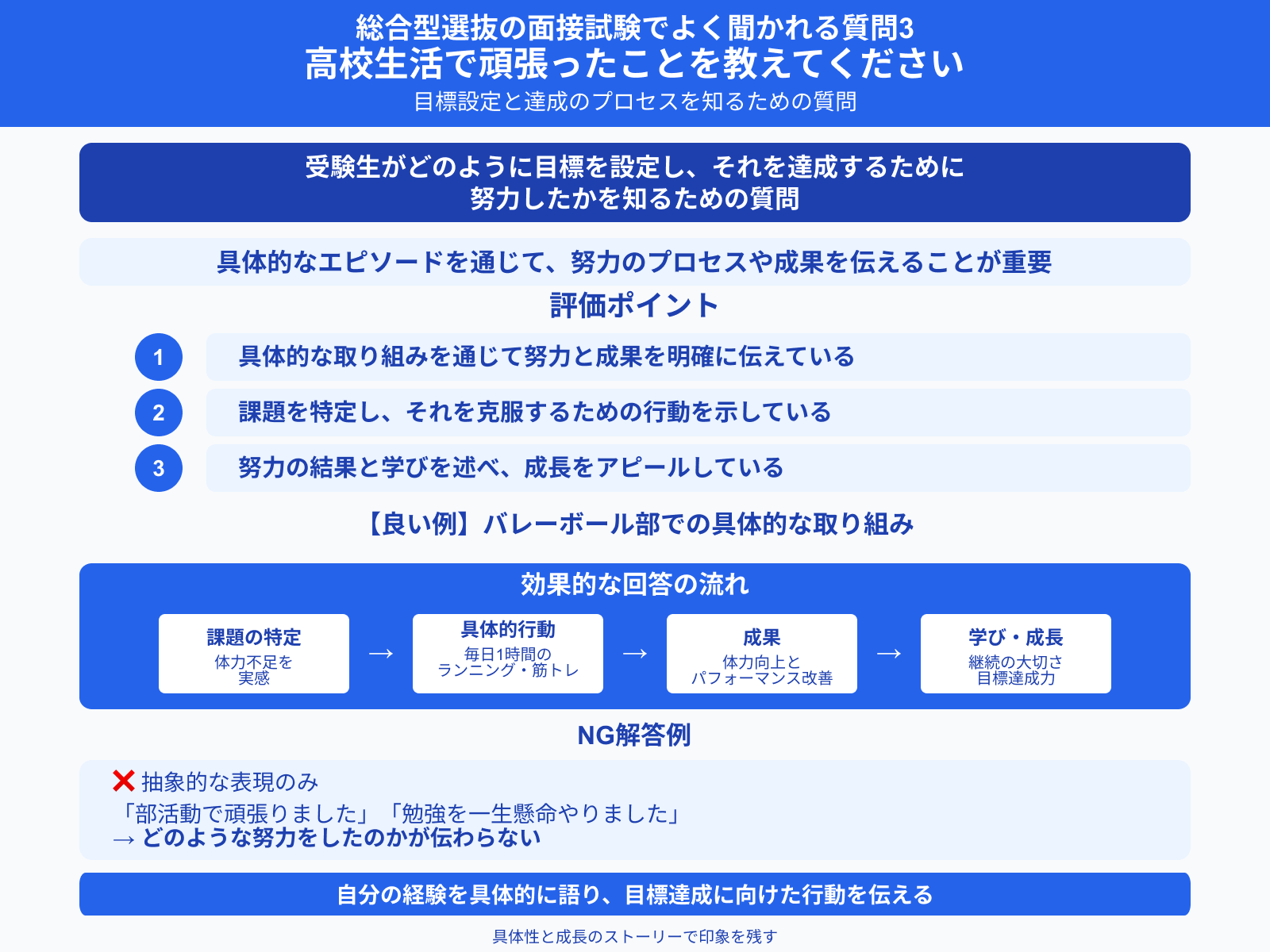 総合型選抜の面接試験でよく聞かれる質問3
高校生活で頑張ったことを教えてください
目標設定と達成のプロセスを知るための質問

受験生がどのように目標を設定し、それを達成するために努力したかを知るための質問

具体的なエピソードを通じて、努力のプロセスや成果を伝えることが重要

評価ポイント

1 具体的な取り組みを通じて努力と成果を明確に伝えている

2 課題を特定し、それを克服するための行動を示している

3 努力の結果と学びを述べ、成長をアピールしている

【良い例】バレーボール部での具体的な取り組み

効果的な回答の流れ

課題の特定
体力不足を実感

→

具体的行動
毎日1時間のランニング・筋トレ

→

成果
体力向上とパフォーマンス改善

→

学び・成長
継続の大切さ
目標達成力

NG解答例

❌ 抽象的な表現のみ
「部活動で頑張りました」「勉強を一生懸命やりました」
→ どのような努力をしたのかが伝わらない

自分の経験を具体的に語り、目標達成に向けた行動を伝える

具体性と成長のストーリーで印象を残す